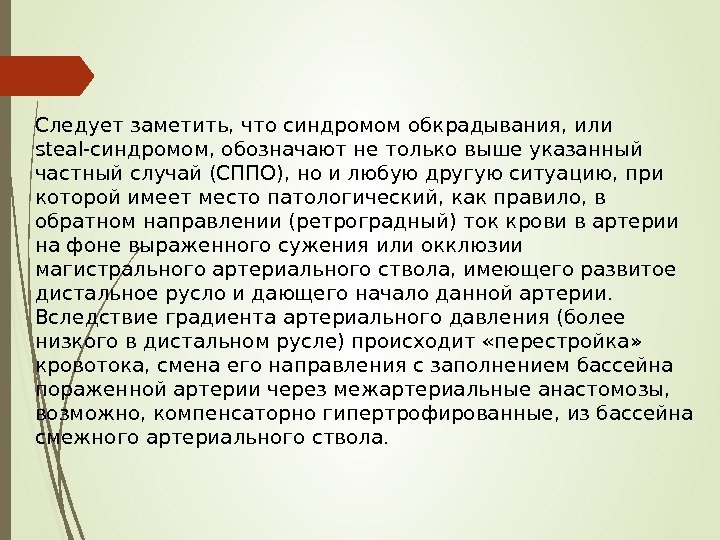 Следует заметить, что синдромом обкрадывания, или steal-синдромом, обозначают не только выше указанный частный случай (СППО), но и любую другую ситуацию, при которой имеет место патологический, как правило, в обратном направлении (ретроградный) ток крови в артерии на фоне выраженного сужения или окклюзии магистрального артериального ствола, имеющего развитое дистальное русло и дающего начало данной артерии. Вследствие градиента артериального давления (более низкого в дистальном русле) происходит «перестройка» кровотока, смена его направления с заполнением бассейна пораженной артерии через межартериальные анастомозы, возможно, компенсаторно гипертрофированные, из бассейна смежного артериального ствола.